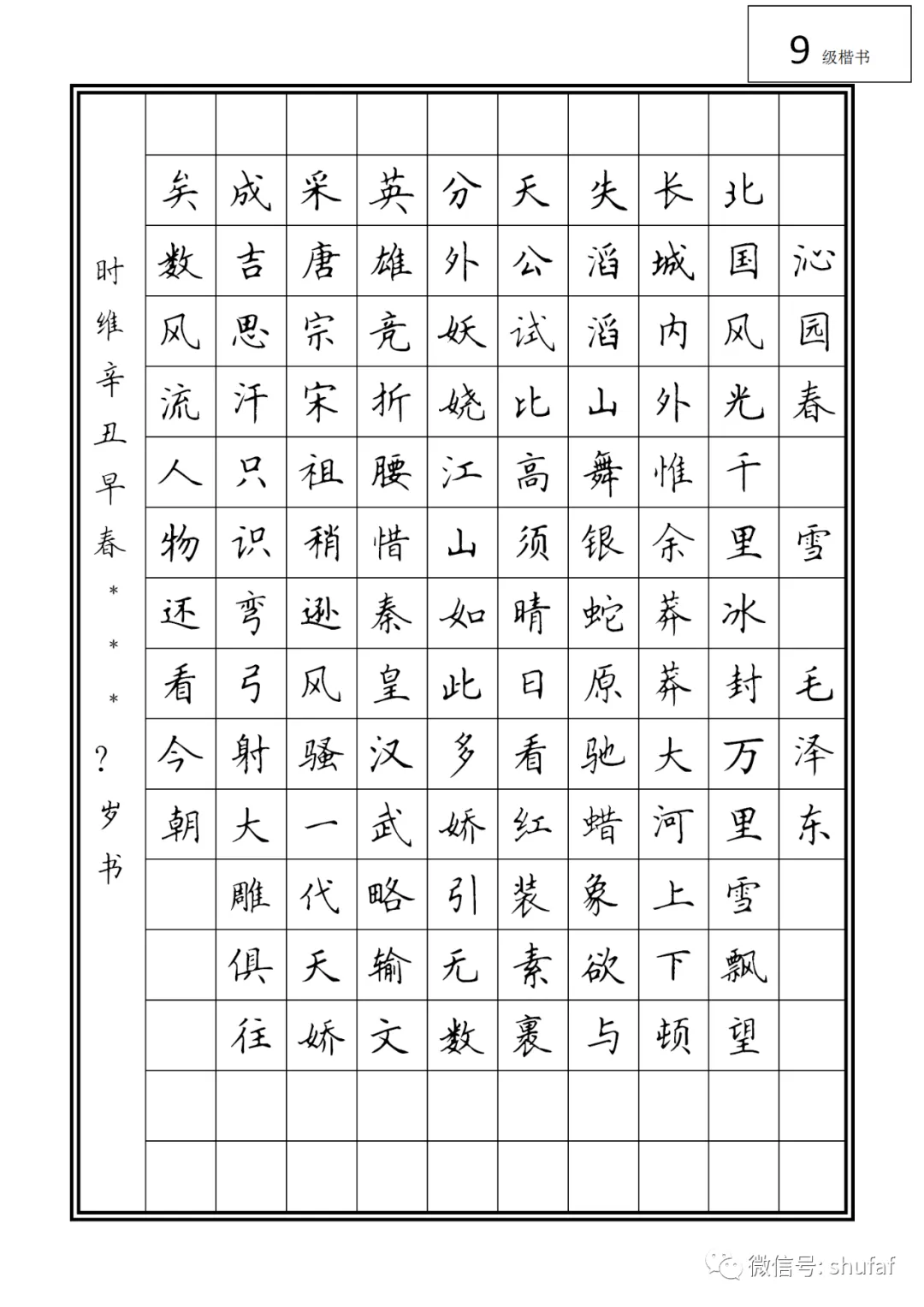 9 级楷书

沁园春 雪 毛泽东

北国风光千里冰封万里雪飘望
长城内外惟余莽莽大河上下顿
失滔滔山舞银蛇原驰蜡象欲与
天公试比高须晴日看红装素裹
分外妖娆江山如此多娇引无数
英雄竞折腰惜秦皇汉武略输文
采唐宗宋祖稍逊风骚一代天娇
成吉思汗只识弯弓射大雕俱往
矣数风流人物还看今朝

时维辛丑早春＊＊＊？岁书

微信号: shufaf